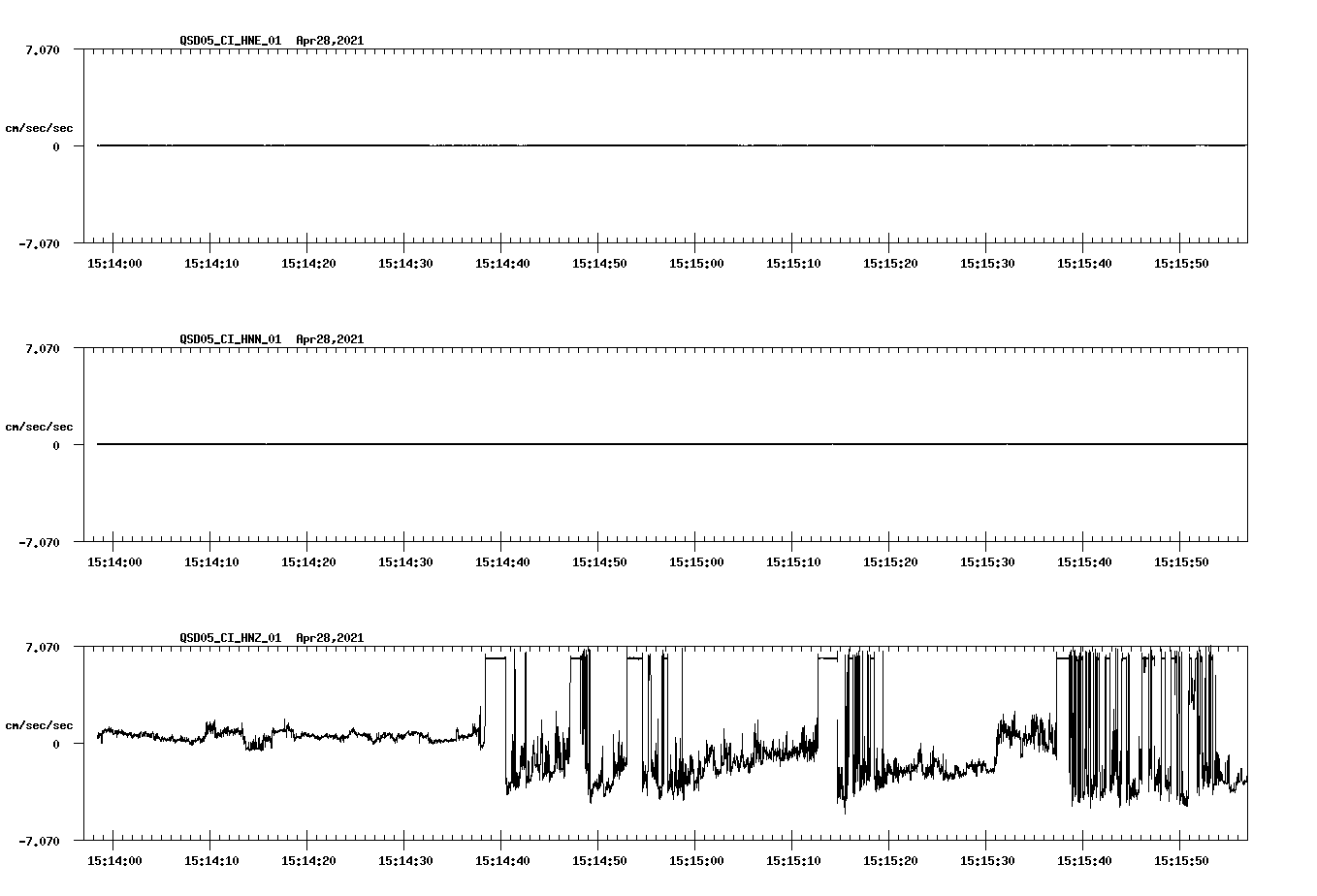 QSD05_CI_HNE_01 Apr28,2021

7.070

cm/sec/sec

0

-7.070

15:14:00 15:14:10 15:14:20 15:14:30 15:14:40 15:14:50 15:15:00 15:15:10 15:15:20 15:15:30 15:15:40 15:15:50

QSD05_CI_HNN_01 Apr28,2021

7.070

cm/sec/sec

0

-7.070

15:14:00 15:14:10 15:14:20 15:14:30 15:14:40 15:14:50 15:15:00 15:15:10 15:15:20 15:15:30 15:15:40 15:15:50

QSD05_CI_HNZ_01 Apr28,2021

7.070

cm/sec/sec

0

-7.070

15:14:00 15:14:10 15:14:20 15:14:30 15:14:40 15:14:50 15:15:00 15:15:10 15:15:20 15:15:30 15:15:40 15:15:50